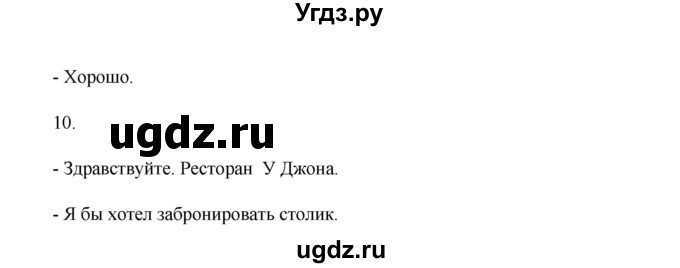 Угдз.ру

- Хорошо.

10.

ugdz.ru

- Здравствуйте. Ресторан У Джона.

- Я бы хотел забронировать столик.

ugdz.ru